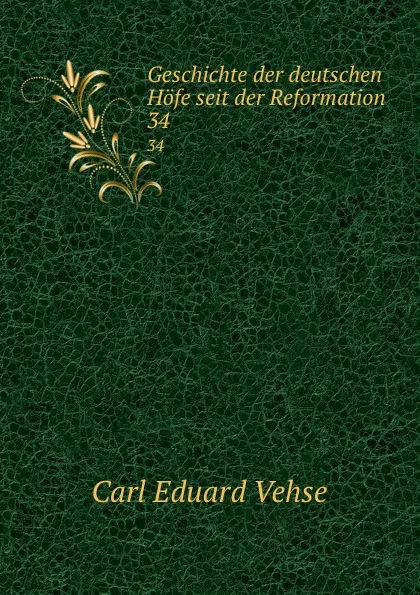 Geschichte der deutschen Höfe seit der Reformation
34
34

Carl Eduard Vehse